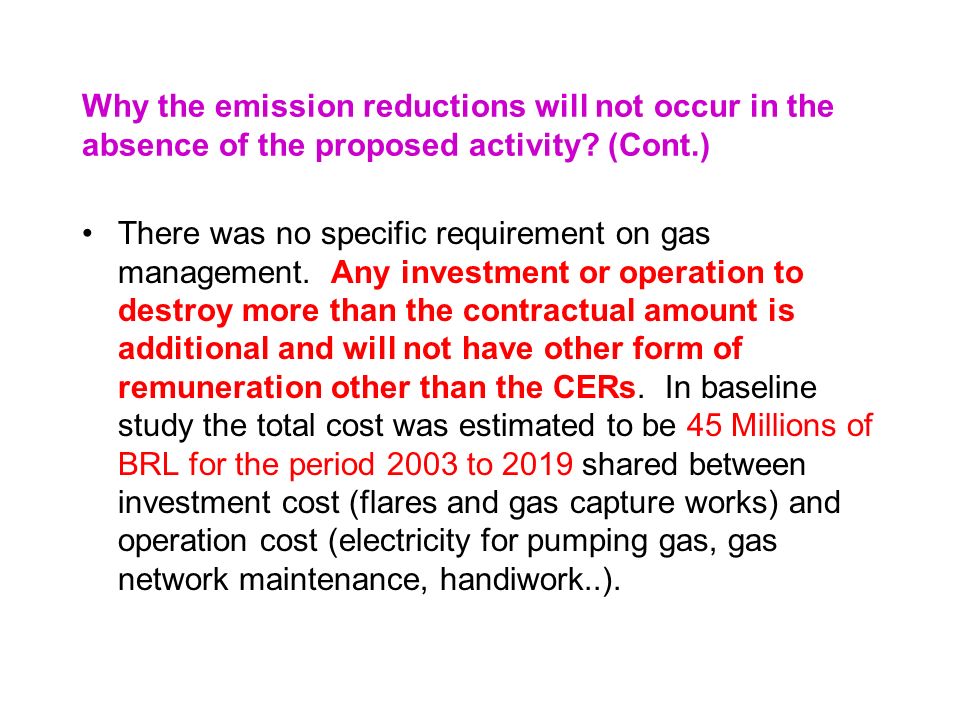 Why the emission reductions will not occur in the absence of the proposed activity? (Cont.)

• There was no specific requirement on gas management. Any investment or operation to destroy more than the contractual amount is additional and will not have other form of remuneration other than the CERs. In baseline study the total cost was estimated to be 45 Millions of BRL for the period 2003 to 2019 shared between investment cost (flares and gas capture works) and operation cost (electricity for pumping gas, gas network maintenance, handiwork..).